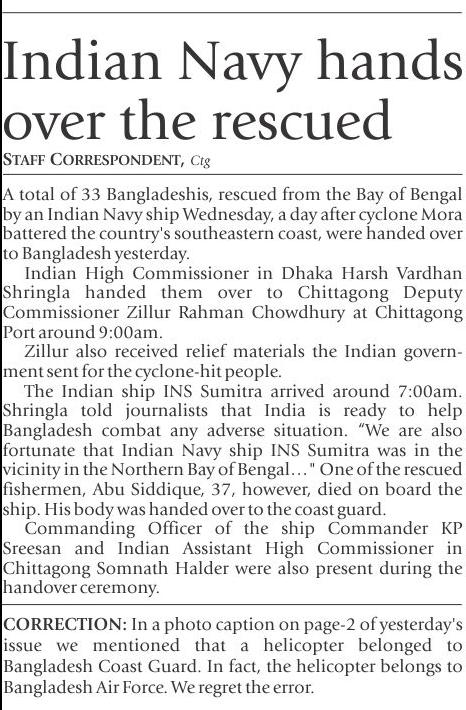 Indian Navy hands over the rescued

STAFF CORRESPONDENT, Ctg

A total of 33 Bangladeshis, rescued from the Bay of Bengal by an Indian Navy ship Wednesday, a day after cyclone Mora battered the country's southeastern coast, were handed over to Bangladesh yesterday.

Indian High Commissioner in Dhaka Harsh Vardhan Shringla handed them over to Chittagong Deputy Commissioner Zillur Rahman Chowdhury at Chittagong Port around 9:00am.

Zillur also received relief materials the Indian government sent for the cyclone-hit people.

The Indian ship INS Sumitra arrived around 7:00am. Shringla told journalists that India is ready to help Bangladesh combat any adverse situation. "We are also fortunate that Indian Navy ship INS Sumitra was in the vicinity in the Northern Bay of Bengal..." One of the rescued fishermen, Abu Siddique, 37, however, died on board the ship. His body was handed over to the coast guard.

Commanding Officer of the ship Commander KP Sreesan and Indian Assistant High Commissioner in Chittagong Somnath Halder were also present during the handover ceremony.

CORRECTION: In a photo caption on page-2 of yesterday's issue we mentioned that a helicopter belonged to Bangladesh Coast Guard. In fact, the helicopter belongs to Bangladesh Air Force. We regret the error.